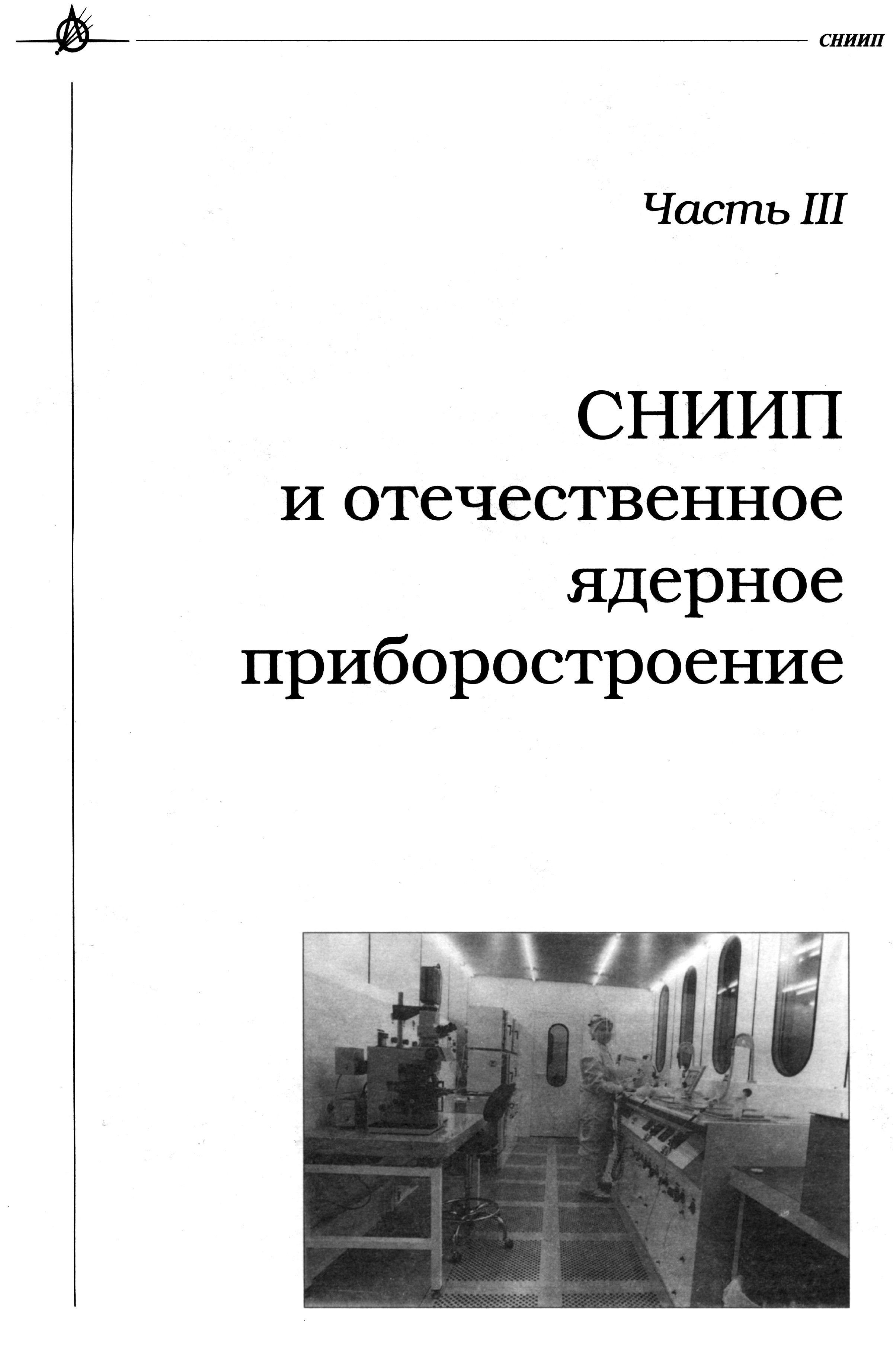 СНИИП

Часть III

СНИИП
и отечественное
ядерное
приборостроение